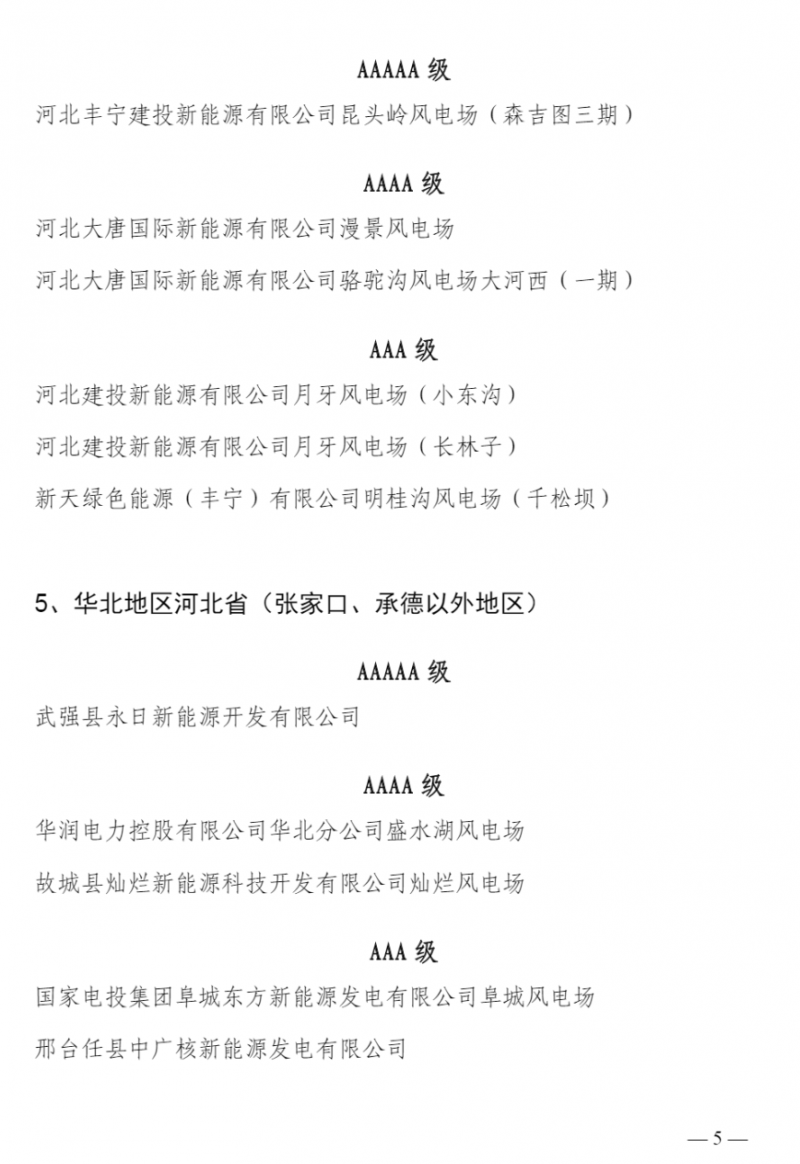 AAAAA 级

河北丰宁建投新能源有限公司昆头岭风电场（森吉图三期）

AAAA 级

河北大唐国际新能源有限公司漫景风电场

河北大唐国际新能源有限公司骆驼沟风电场大河西（一期）

AAA 级

河北建投新能源有限公司月牙风电场（小东沟）

河北建投新能源有限公司月牙风电场（长林子）

新天绿色能源（丰宁）有限公司明桂沟风电场（千松坝）

5、华北地区河北省（张家口、承德以外地区）

AAAAA 级

武强县永日新能源开发有限公司

AAAA 级

华润电力控股有限公司华北分公司盛水湖风电场

故城县灿烂新能源科技开发有限公司灿烂风电场

AAA 级

国家电投集团阜城东方新能源发电有限公司阜城风电场

邢台任县中广核新能源发电有限公司

— 5 —